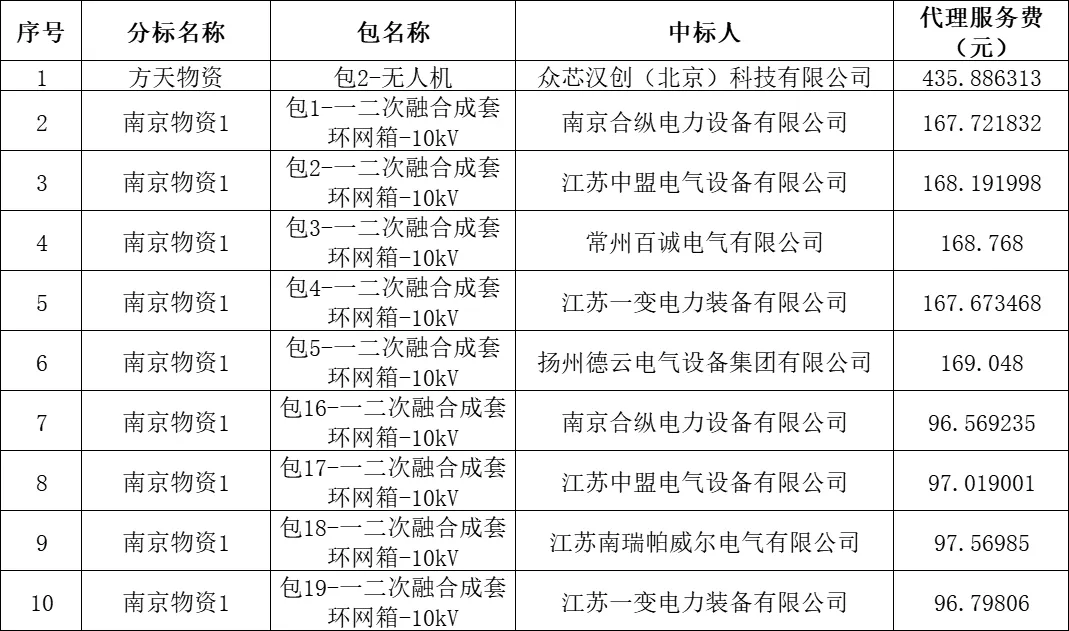 | 序号 | 分标名称 | 包名称 | 中标人 | 代理服务费（元） |
|---|---|---|---|---|
| 1 | 方天物资 | 包2-无人机 | 众芯汉创（北京）科技有限公司 | 435.886313 |
| 2 | 南京物资1 | 包1-一二次融合成套环网箱-10kV | 南京合纵电力设备有限公司 | 167.721832 |
| 3 | 南京物资1 | 包2-一二次融合成套环网箱-10kV | 江苏中盟电气设备有限公司 | 168.191998 |
| 4 | 南京物资1 | 包3-一二次融合成套环网箱-10kV | 常州百诚电气有限公司 | 168.768 |
| 5 | 南京物资1 | 包4-一二次融合成套环网箱-10kV | 江苏一变电力装备有限公司 | 167.673468 |
| 6 | 南京物资1 | 包5-一二次融合成套环网箱-10kV | 扬州德云电气设备集团有限公司 | 169.048 |
| 7 | 南京物资1 | 包16-一二次融合成套环网箱-10kV | 南京合纵电力设备有限公司 | 96.569235 |
| 8 | 南京物资1 | 包17-一二次融合成套环网箱-10kV | 江苏中盟电气设备有限公司 | 97.019001 |
| 9 | 南京物资1 | 包18-一二次融合成套环网箱-10kV | 江苏南瑞帕威尔电气有限公司 | 97.56985 |
| 10 | 南京物资1 | 包19-一二次融合成套环网箱-10kV | 江苏一变电力装备有限公司 | 96.79806 |